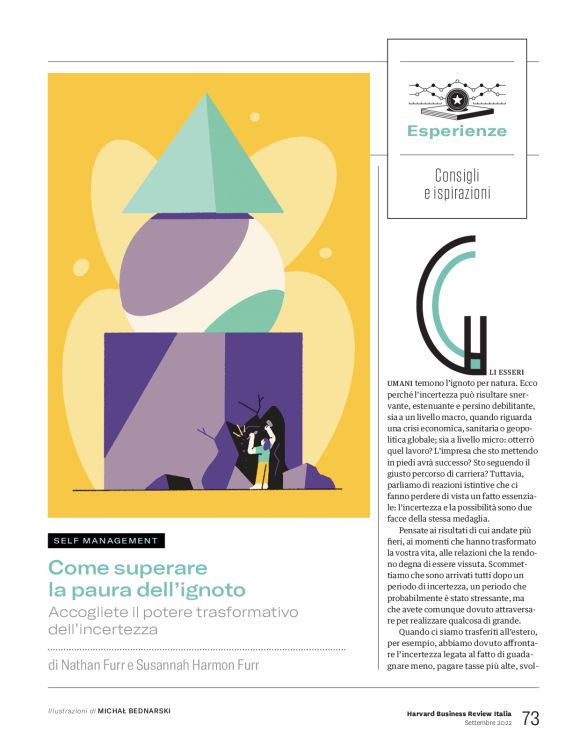 Esperienze

Consigli e ispirazioni

SELF MANAGEMENT

Come superare la paura dell'ignoto

Accogliete il potere trasformativo dell'incertezza

di Nathan Furr e Susannah Harmon Furr

GLI ESSERI UMANI temono l'ignoto per natura. Ecco perché l'incertezza può risultare snervante, estenuante e persino debilitante, sia a un livello macro, quando riguarda una crisi economica, sanitaria o geopolitica globale; sia a livello micro: otterrò quel lavoro? L'impresa che sto mettendo in piedi avrà successo? Sto seguendo il giusto percorso di carriera? Tuttavia, parliamo di reazioni istintive che ci fanno perdere di vista un fatto essenziale: l'incertezza e la possibilità sono due facce della stessa medaglia.

Pensate ai risultati di cui andate più fieri, ai momenti che hanno trasformato la vostra vita, alle relazioni che la rendono degna di essere vissuta. Scommettiamo che sono arrivati tutti dopo un periodo di incertezza, un periodo che probabilmente è stato stressante, ma che avete comunque dovuto attraversare per realizzare qualcosa di grande.

Quando ci siamo trasferiti all'estero, per esempio, abbiamo dovuto affrontare l'incertezza legata al fatto di guadagnare meno, pagare tasse più alte, svol-

Illustrazioni di MICHAŁ BEDNARSKI

Harvard Business Review Italia
Settembre 2022
73